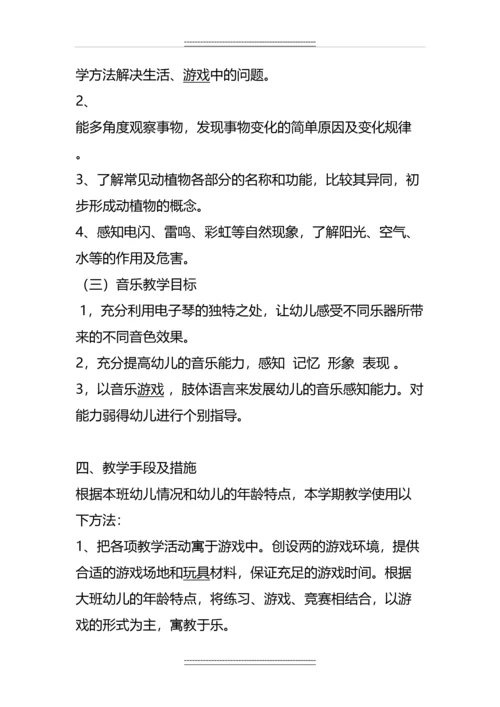 学方法解决生活、游戏中的问题。

2、

能多角度观察事物，发现事物变化的简单原因及变化规律。

3、了解常见动植物各部分的名称和功能，比较其异同，初步形成动植物的概念。

4、感知电闪、雷鸣、彩虹等自然现象，了解阳光、空气、水等的作用及危害。

（三）音乐教学目标

1，充分利用电子琴的独特之处，让幼儿感受不同乐器所带来的不同音色效果。

2，充分提高幼儿的音乐能力，感知 记忆 形象 表现 。

3，以音乐游戏 ，肢体语言来发展幼儿的音乐感知能力。对能力弱得幼儿进行个别指导。

四、教学手段及措施

根据本班幼儿情况和幼儿的年龄特点，本学期教学使用以下方法：

1、把各项教学活动寓于游戏中。创设两的游戏环境，提供合适的游戏场地和玩具材料，保证充足的游戏时间。根据大班幼儿的年龄特点，将练习、游戏、竞赛相结合，以游戏的形式为主，寓教于乐。